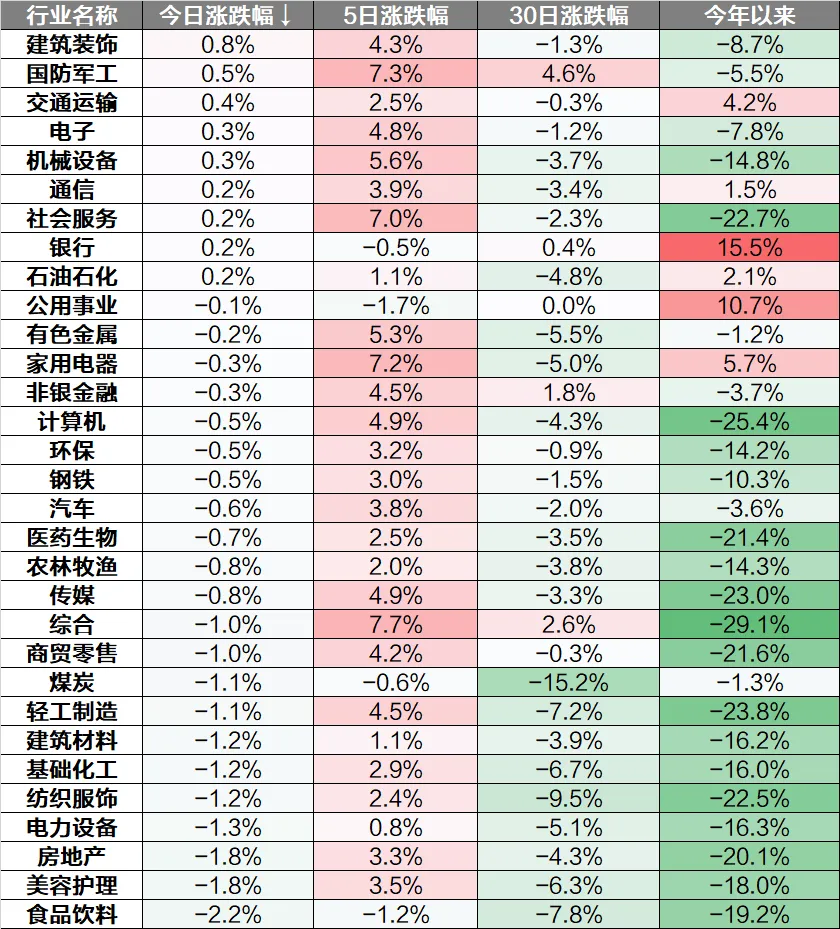 | 行业名称 | 今日涨跌幅↓ | 5日涨跌幅 | 30日涨跌幅 | 今年以来 |
|---|---|---|---|---|
| 建筑装饰 | 0.8% | 4.3% | −1.3% | −8.7% |
| 国防军工 | 0.5% | 7.3% | 4.6% | −5.5% |
| 交通运输 | 0.4% | 2.5% | −0.3% | 4.2% |
| 电子 | 0.3% | 4.8% | −1.2% | −7.8% |
| 机械设备 | 0.3% | 5.6% | −3.7% | −14.8% |
| 通信 | 0.2% | 3.9% | −3.4% | 1.5% |
| 社会服务 | 0.2% | 7.0% | −2.3% | −22.7% |
| 银行 | 0.2% | −0.5% | 0.4% | 15.5% |
| 石油石化 | 0.2% | 1.1% | −4.8% | 2.1% |
| 公用事业 | −0.1% | −1.7% | 0.0% | 10.7% |
| 有色金属 | −0.2% | 5.3% | −5.5% | −1.2% |
| 家用电器 | −0.3% | 7.2% | −5.0% | 5.7% |
| 非银金融 | −0.3% | 4.5% | 1.8% | −3.7% |
| 计算机 | −0.5% | 4.9% | −4.3% | −25.4% |
| 环保 | −0.5% | 3.2% | −0.9% | −14.2% |
| 钢铁 | −0.5% | 3.0% | −1.5% | −10.3% |
| 汽车 | −0.6% | 3.8% | −2.0% | −3.6% |
| 医药生物 | −0.7% | 2.5% | −3.5% | −21.4% |
| 农林牧渔 | −0.8% | 2.0% | −3.8% | −14.3% |
| 传媒 | −0.8% | 4.9% | −3.3% | −23.0% |
| 综合 | −1.0% | 7.7% | 2.6% | −29.1% |
| 商贸零售 | −1.0% | 4.2% | −0.3% | −21.6% |
| 煤炭 | −1.1% | −0.6% | −15.2% | −1.3% |
| 轻工制造 | −1.1% | 4.5% | −7.2% | −23.8% |
| 建筑材料 | −1.2% | 1.1% | −3.9% | −16.2% |
| 基础化工 | −1.2% | 2.9% | −6.7% | −16.0% |
| 纺织服饰 | −1.2% | 2.4% | −9.5% | −22.5% |
| 电力设备 | −1.3% | 0.8% | −5.1% | −16.3% |
| 房地产 | −1.8% | 3.3% | −4.3% | −20.1% |
| 美容护理 | −1.8% | 3.5% | −6.3% | −18.0% |
| 食品饮料 | −2.2% | −1.2% | −7.8% | −19.2% |